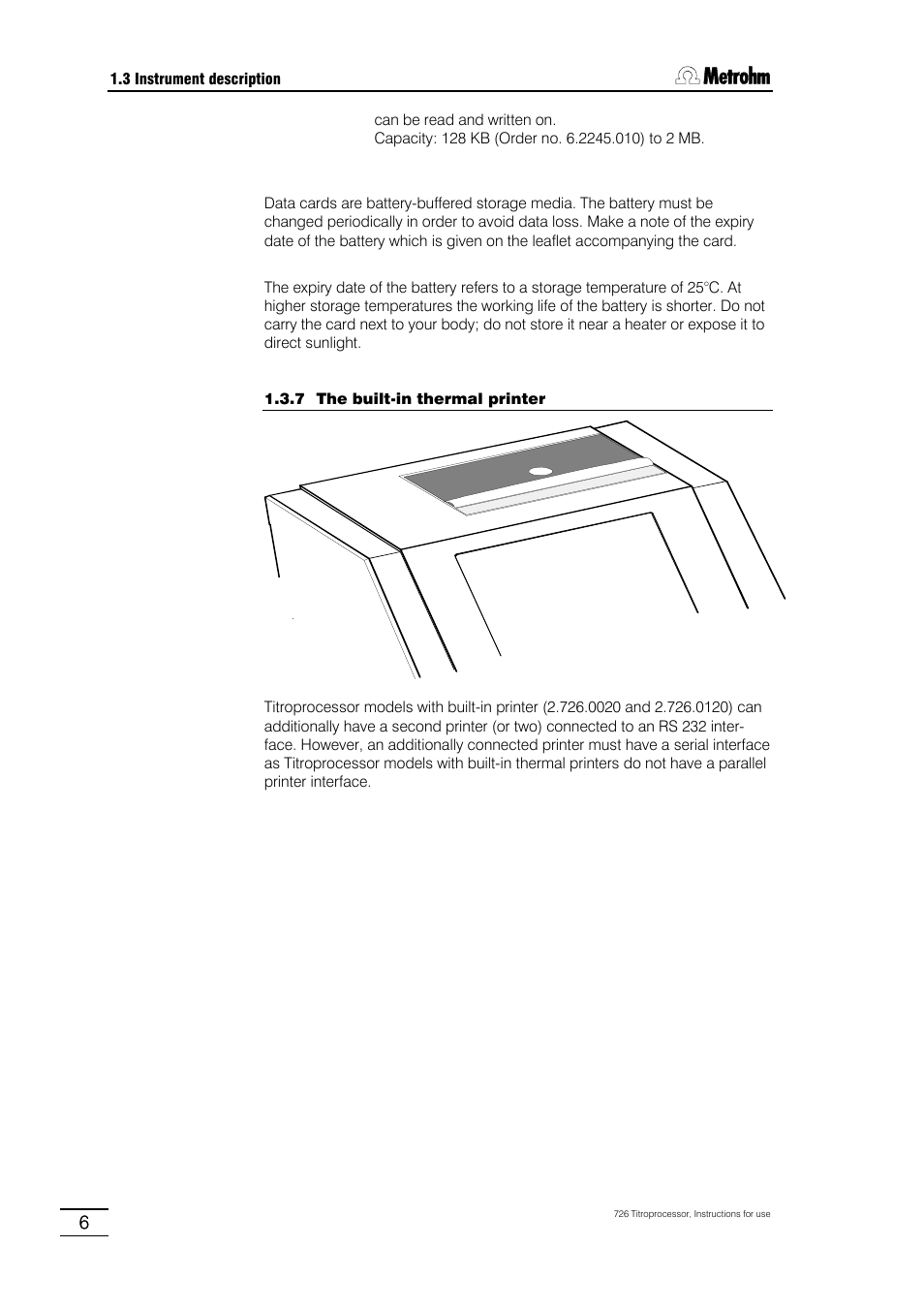 1.3 Instrument description

Metrohm

can be read and written on.
Capacity: 128 KB (Order no. 6.2245.010) to 2 MB.

Data cards are battery-buffered storage media. The battery must be changed periodically in order to avoid data loss. Make a note of the expiry date of the battery which is given on the leaflet accompanying the card.

The expiry date of the battery refers to a storage temperature of 25°C. At higher storage temperatures the working life of the battery is shorter. Do not carry the card next to your body; do not store it near a heater or expose it to direct sunlight.

1.3.7 The built-in thermal printer

Titroprocessor models with built-in printer (2.726.0020 and 2.726.0120) can additionally have a second printer (or two) connected to an RS 232 interface. However, an additionally connected printer must have a serial interface as Titroprocessor models with built-in thermal printers do not have a parallel printer interface.

6

726 Titroprocessor, Instructions for use